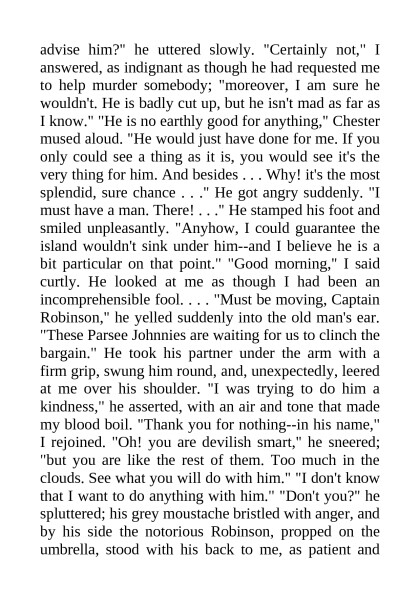 advise him?" he uttered slowly. "Certainly not," I answered, as indignant as though he had requested me to help murder somebody; "moreover, I am sure he wouldn't. He is badly cut up, but he isn't mad as far as I know." "He is no earthly good for anything," Chester mused aloud. "He would just have done for me. If you only could see a thing as it is, you would see it's the very thing for him. And besides . . . Why! it's the most splendid, sure chance . . ." He got angry suddenly. "I must have a man. There! . . ." He stamped his foot and smiled unpleasantly. "Anyhow, I could guarantee the island wouldn't sink under him--and I believe he is a bit particular on that point." "Good morning," I said curtly. He looked at me as though I had been an incomprehensible fool. . . . "Must be moving, Captain Robinson," he yelled suddenly into the old man's ear. "These Parsee Johnnies are waiting for us to clinch the bargain." He took his partner under the arm with a firm grip, swung him round, and, unexpectedly, leered at me over his shoulder. "I was trying to do him a kindness," he asserted, with an air and tone that made my blood boil. "Thank you for nothing--in his name," I rejoined. "Oh! you are devilish smart," he sneered; "but you are like the rest of them. Too much in the clouds. See what you will do with him." "I don't know that I want to do anything with him." "Don't you?" he spluttered; his grey moustache bristled with anger, and by his side the notorious Robinson, propped on the umbrella, stood with his back to me, as patient and